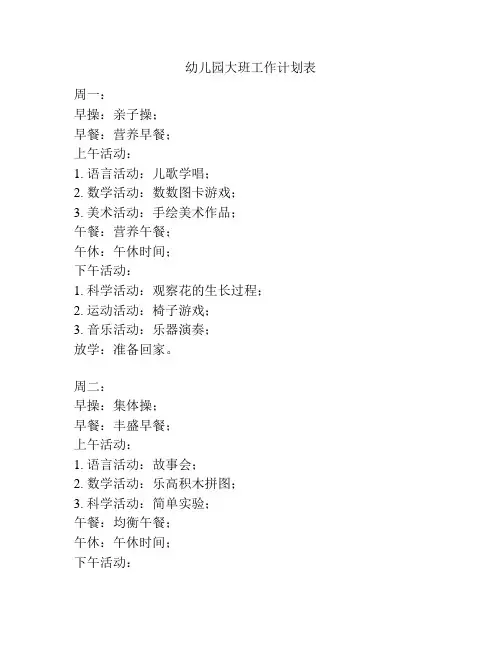 幼儿园大班工作计划表

周一：
早操：亲子操；
早餐：营养早餐；
上午活动：
1. 语言活动：儿歌学唱；
2. 数学活动：数数图卡游戏；
3. 美术活动：手绘美术作品；
午餐：营养午餐；
午休：午休时间；
下午活动：
1. 科学活动：观察花的生长过程；
2. 运动活动：椅子游戏；
3. 音乐活动：乐器演奏；
放学：准备回家。

周二：
早操：集体操；
早餐：丰盛早餐；
上午活动：
1. 语言活动：故事会；
2. 数学活动：乐高积木拼图；
3. 科学活动：简单实验；
午餐：均衡午餐；
午休：午休时间；
下午活动：